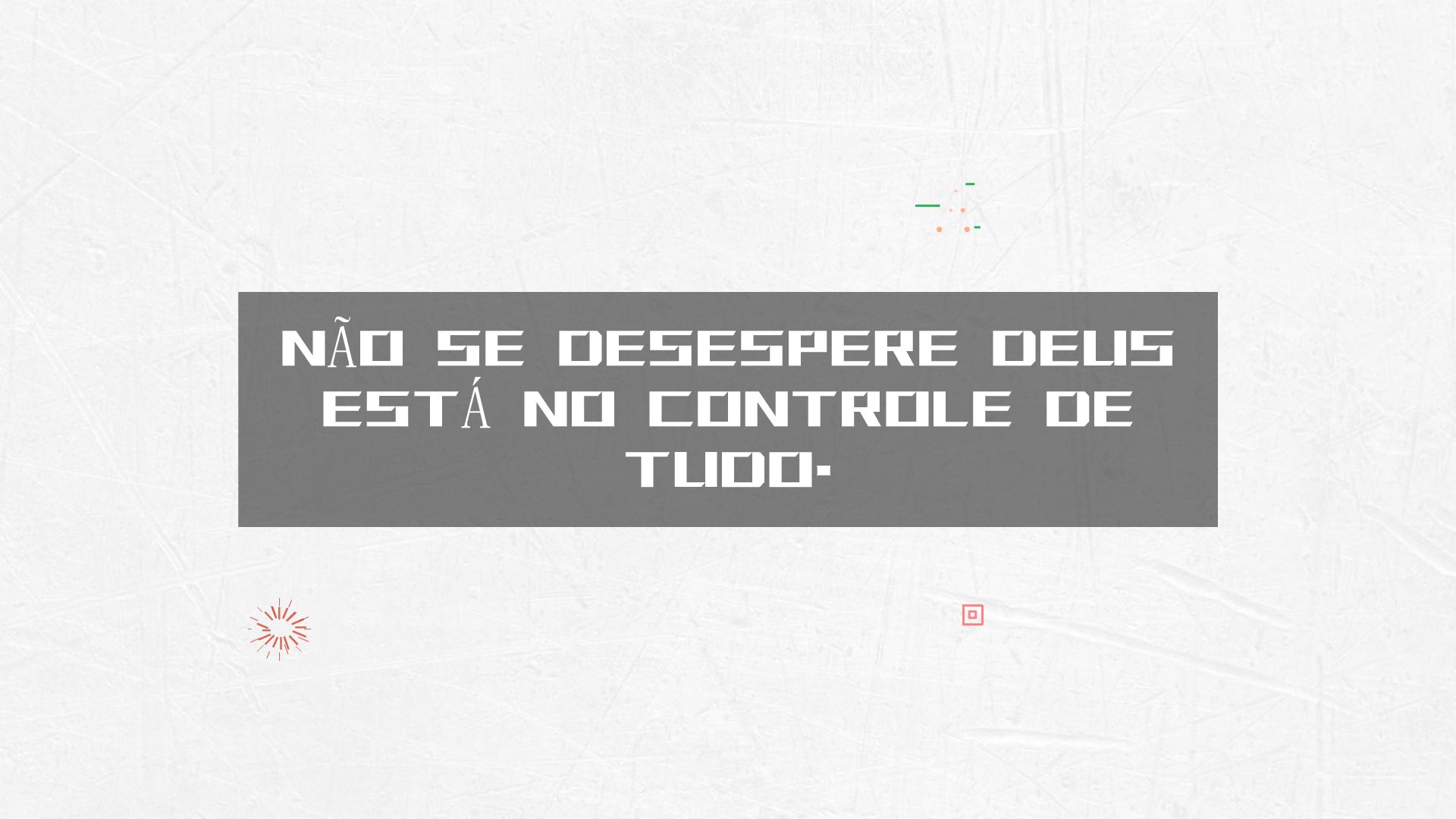 NÃO SE DESESPERE DEUS ESTÁ NO CONTROLE DE TUDO.